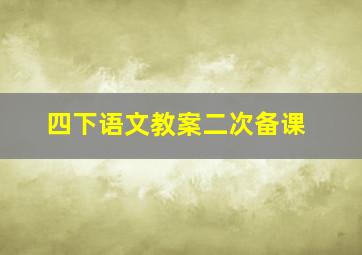 四下语文教案二次备课